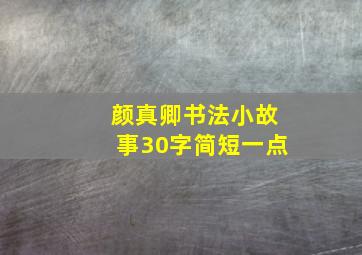 颜真卿书法小故事30字简短一点